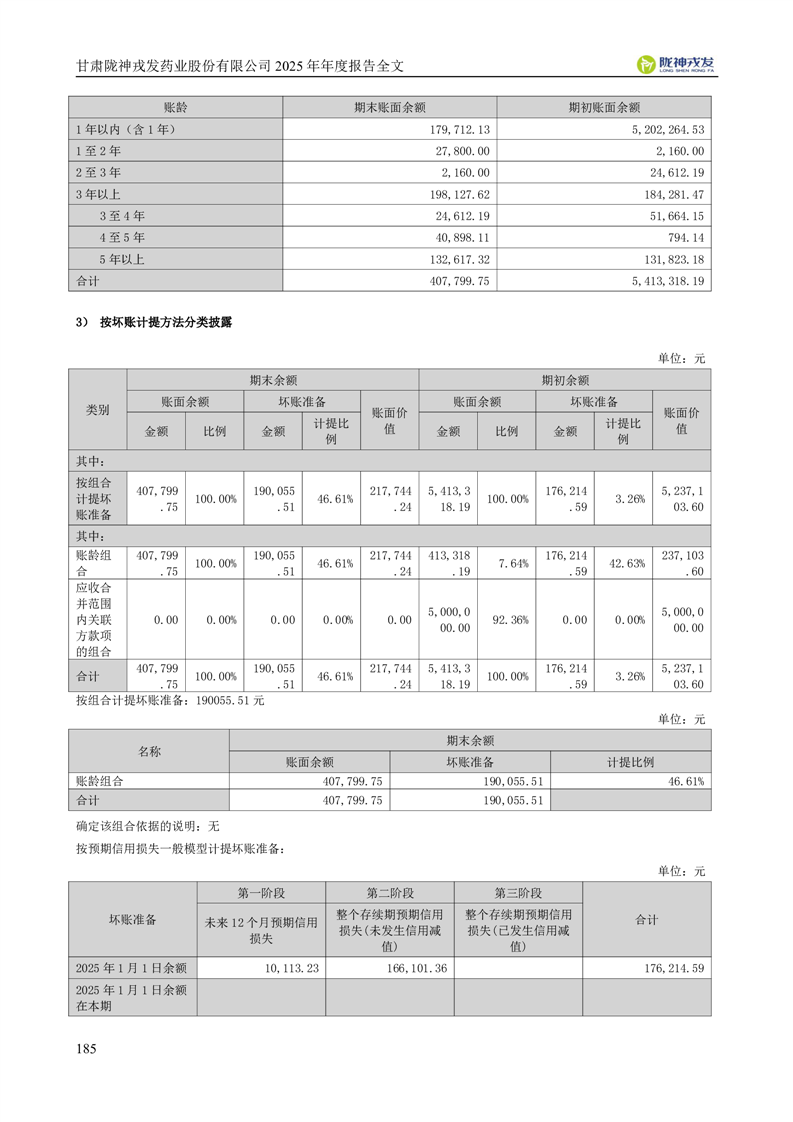 甘肃陇神戎发药业股份有限公司 2025 年年度报告全文

陇神戎发
LONG SHEN RONG FA

| 账龄 | 期末账面余额 | 期初账面余额 |
|---|---|---|
| 1 年以内（含 1 年） | 179,712.13 | 5,202,264.53 |
| 1 至 2 年 | 27,800.00 | 2,160.00 |
| 2 至 3 年 | 2,160.00 | 24,612.19 |
| 3 年以上 | 198,127.62 | 184,281.47 |
| 3 至 4 年 | 24,612.19 | 51,664.15 |
| 4 至 5 年 | 40,898.11 | 794.14 |
| 5 年以上 | 132,617.32 | 131,823.18 |
| 合计 | 407,799.75 | 5,413,318.19 |

3） 按坏账计提方法分类披露

单位：元

| 类别 | 期末余额 | | | | | 期初余额 | | | | |
|---|---|---|---|---|---|---|---|---|---|---|
| | 账面余额 | | 坏账准备 | | 账面价值 | 账面余额 | | 坏账准备 | | 账面价值 |
| | 金额 | 比例 | 金额 | 计提比例 | | 金额 | 比例 | 金额 | 计提比例 | |
| 其中： | | | | | | | | | | |
| 按组合计提坏账准备 | 407,799.75 | 100.00% | 190,055.51 | 46.61% | 217,744.24 | 5,413,318.19 | 100.00% | 176,214.59 | 3.26% | 5,237,103.60 |
| 其中： | | | | | | | | | | |
| 账龄组合 | 407,799.75 | 100.00% | 190,055.51 | 46.61% | 217,744.24 | 413,318.19 | 7.64% | 176,214.59 | 42.63% | 237,103.60 |
| 应收合并范围内关联方款项的组合 | 0.00 | 0.00% | 0.00 | 0.00% | 0.00 | 5,000,000.00 | 92.36% | 0.00 | 0.00% | 5,000,000.00 |
| 合计 | 407,799.75 | 100.00% | 190,055.51 | 46.61% | 217,744.24 | 5,413,318.19 | 100.00% | 176,214.59 | 3.26% | 5,237,103.60 |

按组合计提坏账准备：190055.51 元

单位：元

| 名称 | 期末余额 | | |
|---|---|---|---|
| | 账面余额 | 坏账准备 | 计提比例 |
| 账龄组合 | 407,799.75 | 190,055.51 | 46.61% |
| 合计 | 407,799.75 | 190,055.51 | |

确定该组合依据的说明：无

按预期信用损失一般模型计提坏账准备：

单位：元

| 坏账准备 | 第一阶段 | 第二阶段 | 第三阶段 | 合计 |
|---|---|---|---|---|
| | 未来 12 个月预期信用损失 | 整个存续期预期信用损失(未发生信用减值) | 整个存续期预期信用损失(已发生信用减值) | |
| 2025 年 1 月 1 日余额 | 10,113.23 | 166,101.36 | | 176,214.59 |
| 2025 年 1 月 1 日余额在本期 | | | | |

185